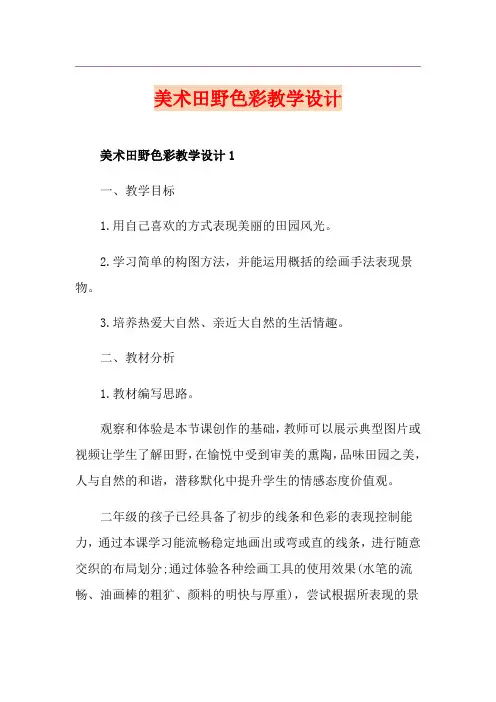 美术田野色彩教学设计

美术田野色彩教学设计1

一、教学目标

1.用自己喜欢的方式表现美丽的田园风光。

2.学习简单的构图方法，并能运用概括的绘画手法表现景物。

3.培养热爱大自然、亲近大自然的生活情趣。

二、教材分析

1.教材编写思路。

观察和体验是本节课创作的基础，教师可以展示典型图片或视频让学生了解田野，在愉悦中受到审美的熏陶，品味田园之美，人与自然的和谐，潜移默化中提升学生的情感态度价值观。

二年级的孩子已经具备了初步的线条和色彩的表现控制能力，通过本课学习能流畅稳定地画出或弯或直的线条，进行随意交织的布局划分;通过体验各种绘画工具的使用效果(水笔的流畅、油画棒的粗犷、颜料的明快与厚重)，尝试根据所表现的景